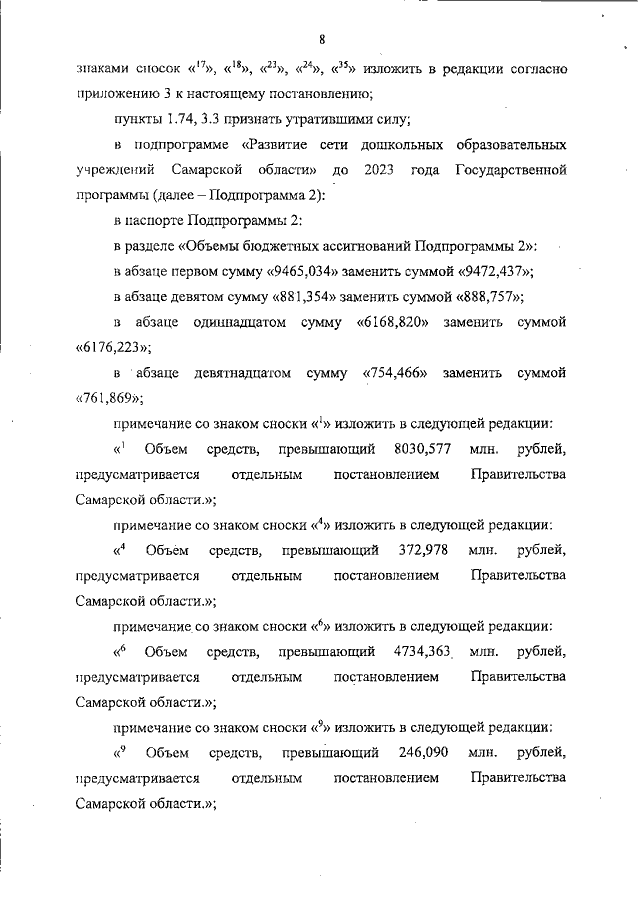 8

знаками сносок «$^{17}$», «$^{18}$», «$^{23}$», «$^{24}$», «$^{35}$» изложить в редакции согласно приложению 3 к настоящему постановлению;

пункты 1.74, 3.3 признать утратившими силу;

в подпрограмме «Развитие сети дошкольных образовательных учреждений Самарской области» до 2023 года Государственной программы (далее – Подпрограмма 2):

в паспорте Подпрограммы 2:

в разделе «Объемы бюджетных ассигнований Подпрограммы 2»:

в абзаце первом сумму «9465,034» заменить суммой «9472,437»;

в абзаце девятом сумму «881,354» заменить суммой «888,757»;

в абзаце одиннадцатом сумму «6168,820» заменить суммой «6176,223»;

в абзаце девятнадцатом сумму «754,466» заменить суммой «761,869»;

примечание со знаком сноски «$^{1}$» изложить в следующей редакции:

«$^{1}$ Объем средств, превышающий 8030,577 млн. рублей, предусматривается отдельным постановлением Правительства Самарской области.»;

примечание со знаком сноски «$^{4}$» изложить в следующей редакции:

«$^{4}$ Объем средств, превышающий 372,978 млн. рублей, предусматривается отдельным постановлением Правительства Самарской области.»;

примечание со знаком сноски «$^{6}$» изложить в следующей редакции:

«$^{6}$ Объем средств, превышающий 4734,363 млн. рублей, предусматривается отдельным постановлением Правительства Самарской области.»;

примечание со знаком сноски «$^{9}$» изложить в следующей редакции:

«$^{9}$ Объем средств, превышающий 246,090 млн. рублей, предусматривается отдельным постановлением Правительства Самарской области.»;